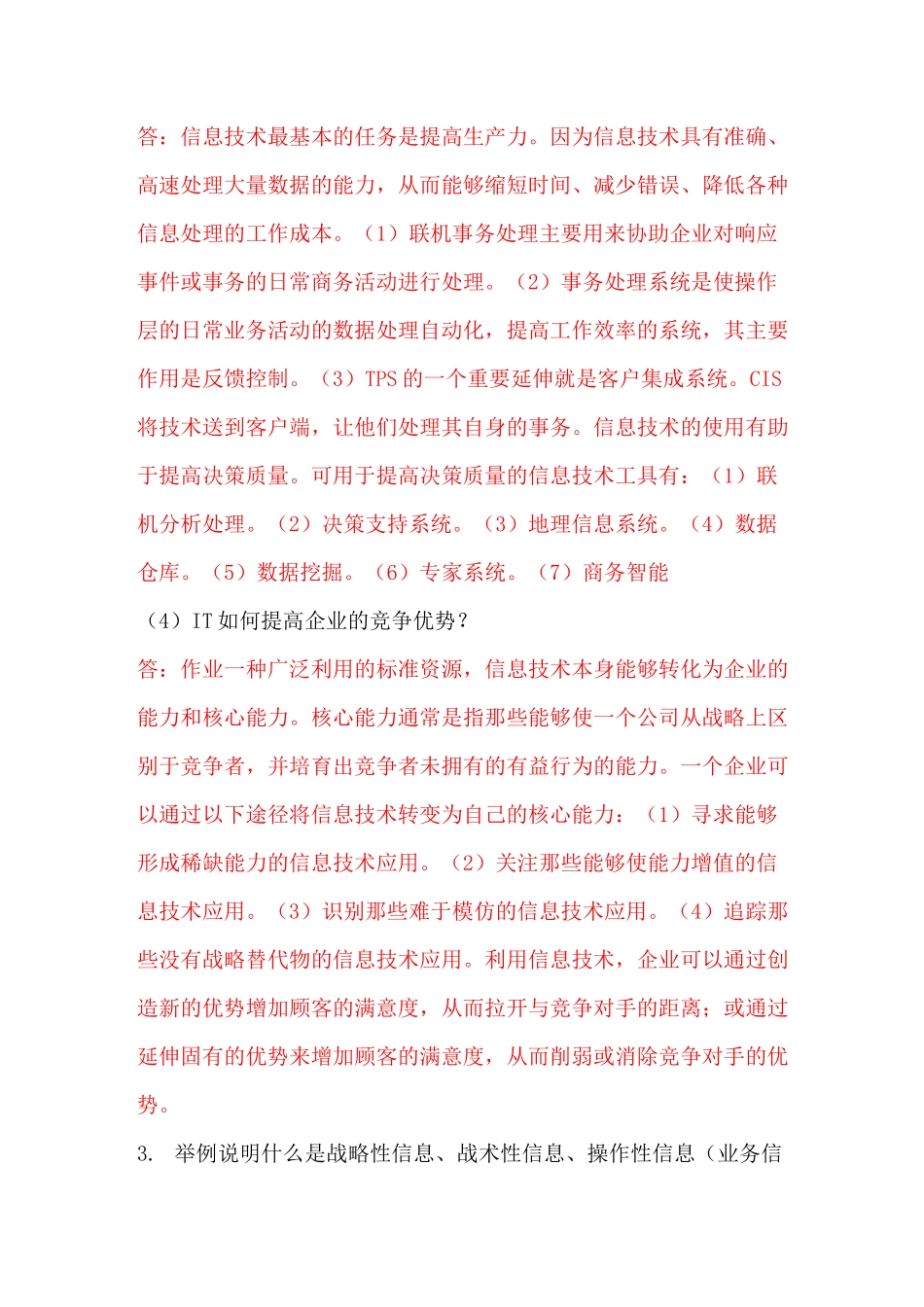 答：信息技术最基本的任务是提高生产力。因为信息技术具有准确、高速处理大量数据的能力，从而能够缩短时间、减少错误、降低各种信息处理的工作成本。（1）联机事务处理主要用来协助企业对响应事件或事务的日常商务活动进行处理。（2）事务处理系统是使操作层的日常业务活动的数据处理自动化，提高工作效率的系统，其主要作用是反馈控制。（3）TPS 的一个重要延伸就是客户集成系统。CIS 将技术送到客户端，让他们处理其自身的事务。信息技术的使用有助于提高决策质量。可用于提高决策质量的信息技术工具有：（1）联机分析处理。（2）决策支持系统。（3）地理信息系统。（4）数据仓库。（5）数据挖掘。（6）专家系统。（7）商务智能

（4）IT 如何提高企业的竞争优势？

答：作业一种广泛利用的标准资源，信息技术本身能够转化为企业的能力和核心能力。核心能力通常是指那些能够使一个公司从战略上区别于竞争者，并培育出竞争者未拥有的有益行为的能力。一个企业可以通过以下途径将信息技术转变为自己的核心能力：（1）寻求能够形成稀缺能力的信息技术应用。（2）关注那些能够使能力增值的信息技术应用。（3）识别那些难于模仿的信息技术应用。（4）追踪那些没有战略替代物的信息技术应用。利用信息技术，企业可以通过创造新的优势增加顾客的满意度，从而拉开与竞争对手的距离；或通过延伸固有的优势来增加顾客的满意度，从而削弱或消除竞争对手的优势。

3. 举例说明什么是战略性信息、战术性信息、操作性信息（业务信